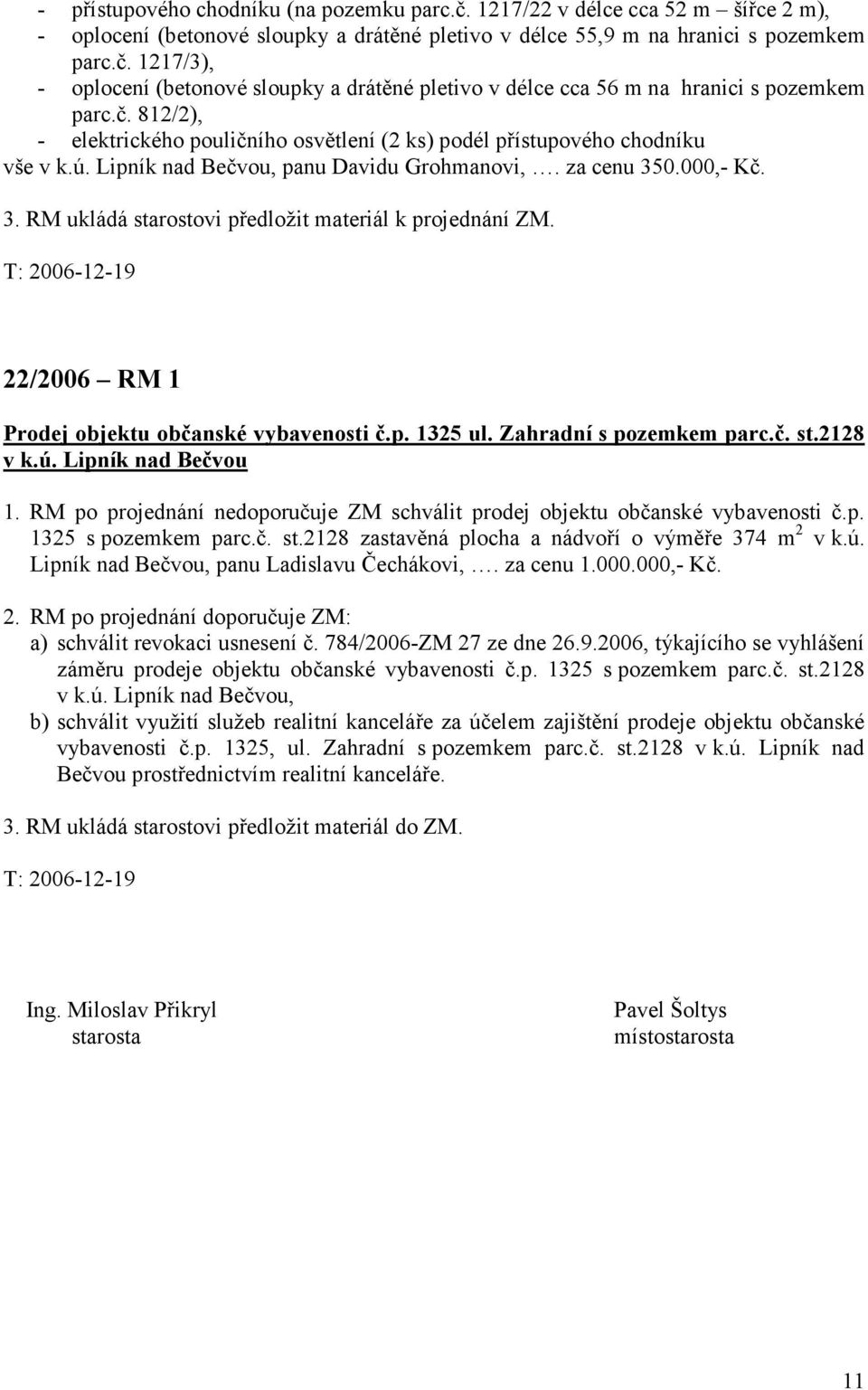 - přístupového chodníku (na pozemku parc.č. 1217/22 v délce cca 52 m – šířce 2 m),
- oplocení (betonové sloupky a drátěné pletivo v délce 55,9 m na hranici s pozemkem parc.č. 1217/3),
- oplocení (betonové sloupky a drátěné pletivo v délce cca 56 m na hranici s pozemkem parc.č. 812/2),
- elektrického pouličního osvětlení (2 ks) podél přístupového chodníku
vše v k.ú. Lipník nad Bečvou, panu Davidu Grohmanovi, …. za cenu 350.000,- Kč.

3. RM ukládá starostovi předložit materiál k projednání ZM.

T: 2006-12-19

22/2006 – RM 1

Prodej objektu občanské vybavenosti č.p. 1325 ul. Zahradní s pozemkem parc.č. st.2128 v k.ú. Lipník nad Bečvou

1. RM po projednání nedoporučuje ZM schválit prodej objektu občanské vybavenosti č.p. 1325 s pozemkem parc.č. st.2128 zastavěná plocha a nádvoří o výměře 374 $m^2$ v k.ú. Lipník nad Bečvou, panu Ladislavu Čechákovi, …. za cenu 1.000.000,- Kč.

2. RM po projednání doporučuje ZM:
a) schválit revokaci usnesení č. 784/2006-ZM 27 ze dne 26.9.2006, týkajícího se vyhlášení záměru prodeje objektu občanské vybavenosti č.p. 1325 s pozemkem parc.č. st.2128 v k.ú. Lipník nad Bečvou,
b) schválit využití služeb realitní kanceláře za účelem zajištění prodeje objektu občanské vybavenosti č.p. 1325, ul. Zahradní s pozemkem parc.č. st.2128 v k.ú. Lipník nad Bečvou prostřednictvím realitní kanceláře.

3. RM ukládá starostovi předložit materiál do ZM.

T: 2006-12-19

Ing. Miloslav Přikryl
starosta

Pavel Šoltys
místostarosta

11